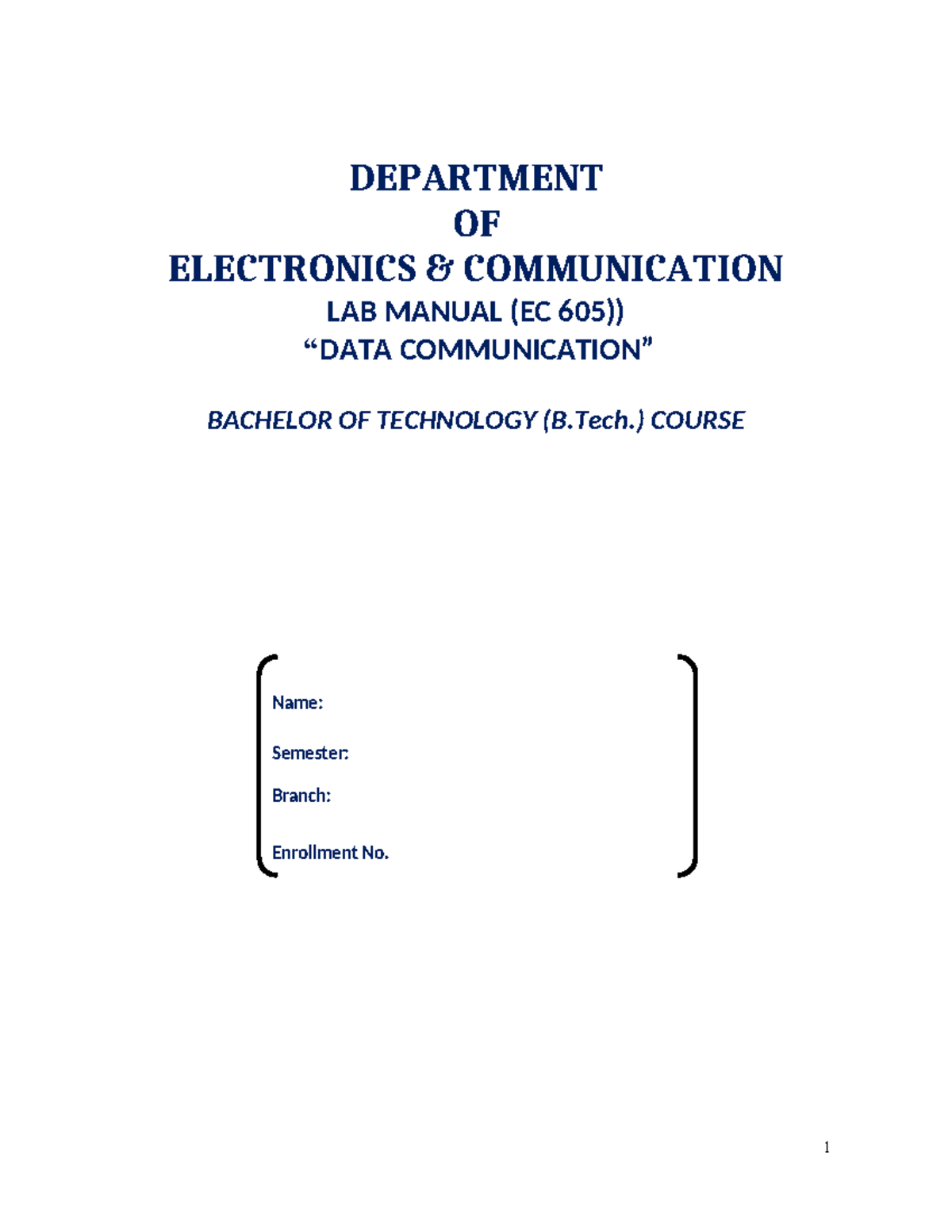 DEPARTMENT
OF
ELECTRONICS & COMMUNICATION
LAB MANUAL (EC 605))
“DATA COMMUNICATION”

BACHELOR OF TECHNOLOGY (B.Tech.) COURSE

Name:

Semester:

Branch:

Enrollment No.

1